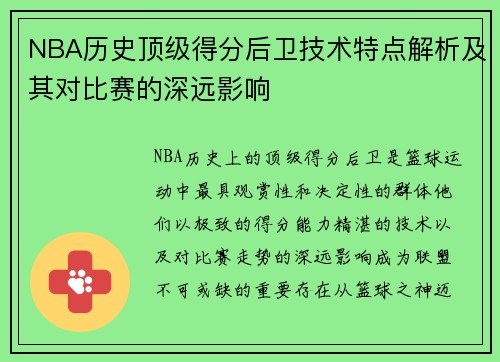 NBA历史顶级得分后卫技术特点解析及其对比赛的深远影响

NBA历史上的顶级得分后卫是篮球运动中最具观赏性和决定性的群体他们以极致的得分能力精湛的技术以及对比赛走势的深远影响成为联盟不可或缺的重要存在从篮球之神迈